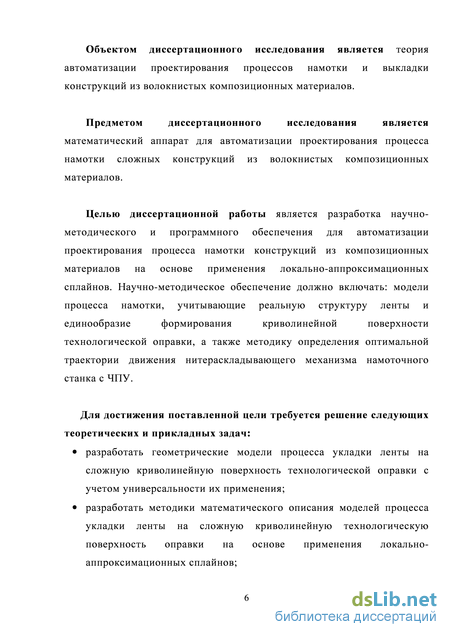 Объектом диссертационного исследования является теория автоматизации проектирования процессов намотки и выкладки конструкций из волокнистых композиционных материалов.

Предметом диссертационного исследования является математический аппарат для автоматизации проектирования процесса намотки сложных конструкций из волокнистых композиционных материалов.

Целью диссертационной работы является разработка научно-методического и программного обеспечения для автоматизации проектирования процесса намотки конструкций из композиционных материалов на основе применения локально-аппроксимационных сплайнов. Научно-методическое обеспечение должно включать: модели процесса намотки, учитывающие реальную структуру ленты и единообразие формирования криволинейной поверхности технологической оправки, а также методику определения оптимальной траектории движения нитераскладывающего механизма намоточного станка с ЧПУ.

Для достижения поставленной цели требуется решение следующих теоретических и прикладных задач:

• разработать геометрические модели процесса укладки ленты на сложную криволинейную поверхность технологической оправки с учетом универсальности их применения;

• разработать методики математического описания моделей процесса укладки ленты на сложную криволинейную технологическую поверхность оправки на основе применения локально-аппроксимационных сплайнов;

6

dsLib.net
библиотека диссертаций